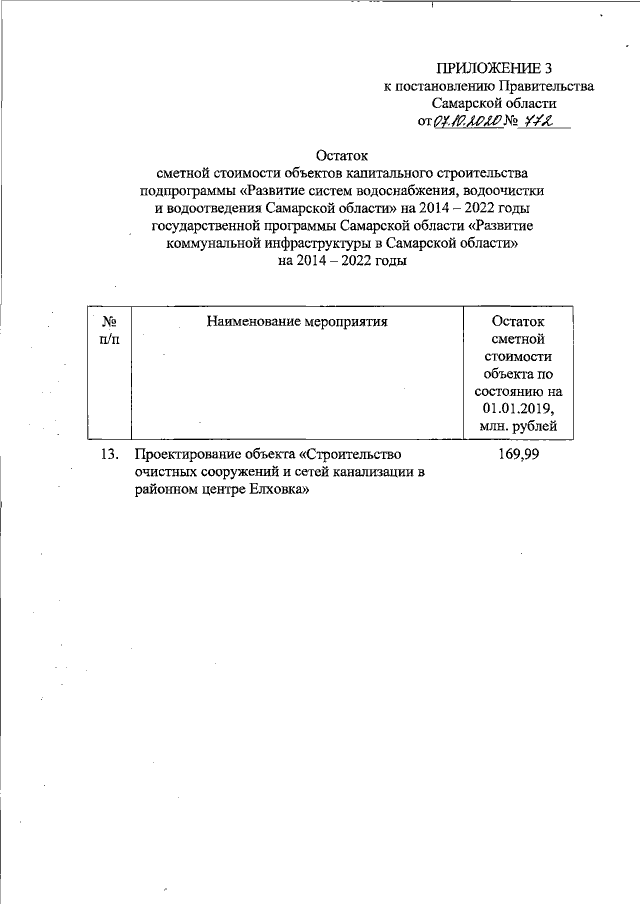 ПРИЛОЖЕНИЕ 3
к постановлению Правительства
Самарской области
от 07.10.2020 № 772

Остаток
сметной стоимости объектов капитального строительства подпрограммы «Развитие систем водоснабжения, водоочистки и водоотведения Самарской области» на 2014 – 2022 годы государственной программы Самарской области «Развитие коммунальной инфраструктуры в Самарской области» на 2014 – 2022 годы

| № п/п | Наименование мероприятия | Остаток сметной стоимости объекта по состоянию на 01.01.2019, млн. рублей |
|---|---|---|
| 13. | Проектирование объекта «Строительство очистных сооружений и сетей канализации в районном центре Елховка» | 169,99 |